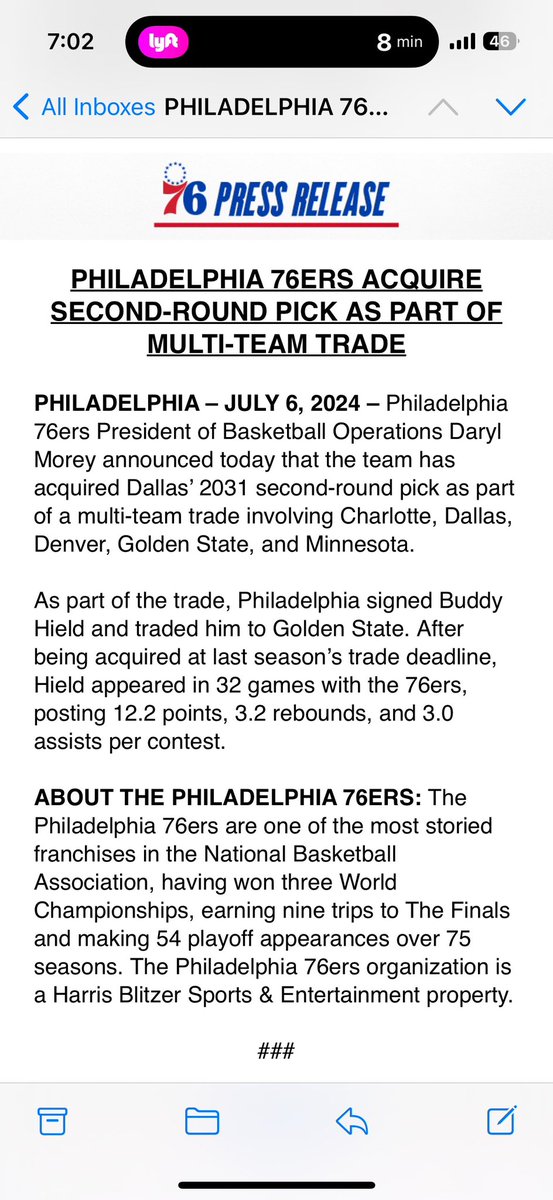 7:02 lyft 8 min 46

All Inboxes PHILADELPHIA 76...

76 PRESS RELEASE

PHILADELPHIA 76ERS ACQUIRE SECOND-ROUND PICK AS PART OF MULTI-TEAM TRADE

PHILADELPHIA – JULY 6, 2024 – Philadelphia 76ers President of Basketball Operations Daryl Morey announced today that the team has acquired Dallas' 2031 second-round pick as part of a multi-team trade involving Charlotte, Dallas, Denver, Golden State, and Minnesota.

As part of the trade, Philadelphia signed Buddy Hield and traded him to Golden State. After being acquired at last season's trade deadline, Hield appeared in 32 games with the 76ers, posting 12.2 points, 3.2 rebounds, and 3.0 assists per contest.

ABOUT THE PHILADELPHIA 76ERS: The Philadelphia 76ers are one of the most storied franchises in the National Basketball Association, having won three World Championships, earning nine trips to The Finals and making 54 playoff appearances over 75 seasons. The Philadelphia 76ers organization is a Harris Blitzer Sports & Entertainment property.

###